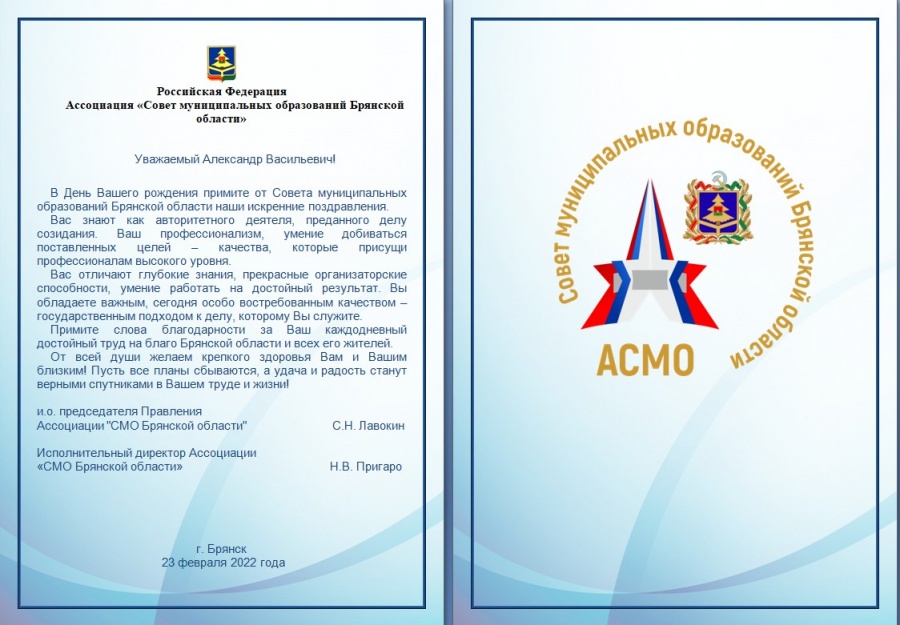 Российская Федерация
Ассоциация «Совет муниципальных образований Брянской области»

Уважаемый Александр Васильевич!

В День Вашего рождения примите от Совета муниципальных образований Брянской области наши искренние поздравления.
Вас знают как авторитетного деятеля, преданного делу созидания. Ваш профессионализм, умение добиваться поставленных целей – качества, которые присущи профессионалам высокого уровня.
Вас отличают глубокие знания, прекрасные организаторские способности, умение работать на достойный результат. Вы обладаете важным, сегодня особо востребованным качеством – государственным подходом к делу, которому Вы служите.
Примите слова благодарности за Ваш каждодневный достойный труд на благо Брянской области и всех его жителей.
От всей души желаем крепкого здоровья Вам и Вашим близким! Пусть все планы сбываются, а удача и радость станут верными спутниками в Вашем труде и жизни!

и.о. председателя Правления
Ассоциации "СМО Брянской области" С.Н. Лавокин

Исполнительный директор Ассоциации
«СМО Брянской области» Н.В. Пригаро

г. Брянск
23 февраля 2022 года

Совет муниципальных образований Брянской области

АСМО